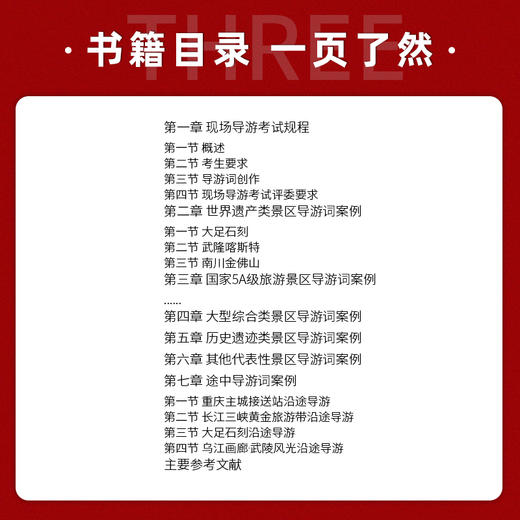 THREE

· 书籍目录 一页了然 ·

第一章 现场导游考试规程

第一节 概述
第二节 考生要求
第三节 导游词创作
第四节 现场导游考试评委要求
第二章 世界遗产类景区导游词案例

第一节 大足石刻
第二节 武隆喀斯特
第三节 南川金佛山
第三章 国家5A级旅游景区导游词案例

......
第四章 大型综合类景区导游词案例

第五章 历史遗迹类景区导游词案例

第六章 其他代表性景区导游词案例

第七章 途中导游词案例

第一节 重庆主城接送站沿途导游
第二节 长江三峡黄金旅游带沿途导游
第三节 大足石刻沿途导游
第四节 乌江画廊·武陵风光沿途导游
主要参考文献